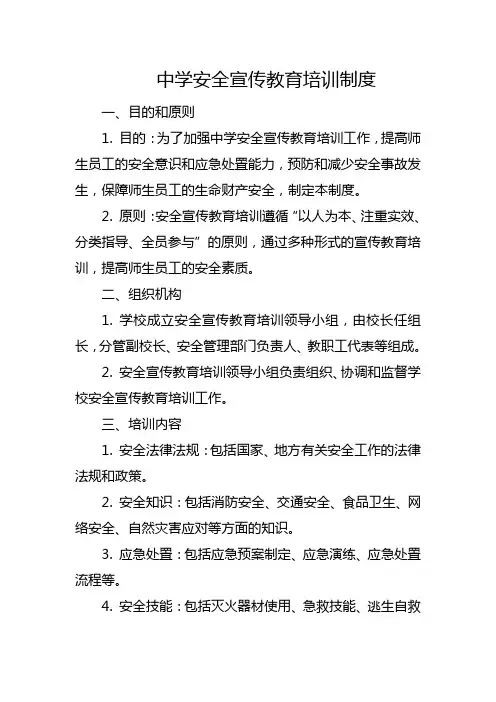 中学安全宣传教育培训制度

一、目的和原则

1. 目的：为了加强中学安全宣传教育培训工作，提高师生员工的安全意识和应急处置能力，预防和减少安全事故发生，保障师生员工的生命财产安全，制定本制度。

2. 原则：安全宣传教育培训遵循“以人为本、注重实效、分类指导、全员参与”的原则，通过多种形式的宣传教育培训，提高师生员工的安全素质。

二、组织机构

1. 学校成立安全宣传教育培训领导小组，由校长任组长，分管副校长、安全管理部门负责人、教职工代表等组成。

2. 安全宣传教育培训领导小组负责组织、协调和监督学校安全宣传教育培训工作。

三、培训内容

1. 安全法律法规：包括国家、地方有关安全工作的法律法规和政策。

2. 安全知识：包括消防安全、交通安全、食品卫生、网络安全、自然灾害应对等方面的知识。

3. 应急处置：包括应急预案制定、应急演练、应急处置流程等。

4. 安全技能：包括灭火器材使用、急救技能、逃生自救